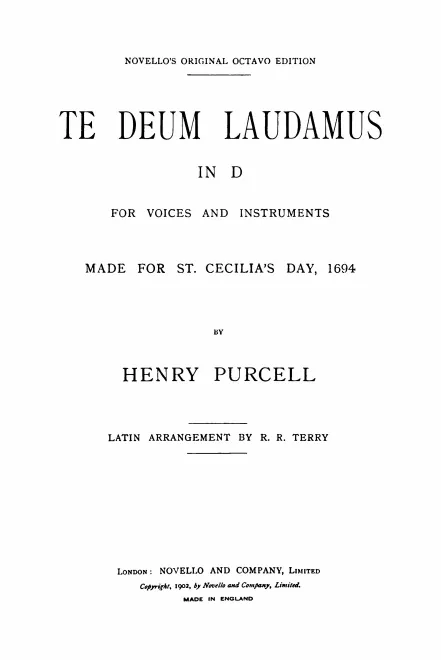 NOVELLO'S ORIGINAL OCTAVO EDITION

TE DEUM LAUDAMUS

IN D

FOR VOICES AND INSTRUMENTS

MADE FOR ST. CECILIA'S DAY, 1694

BY

HENRY PURCELL

LATIN ARRANGEMENT BY R. R. TERRY

LONDON: NOVELLO AND COMPANY, LIMITED
Copyright, 1902, by Novello and Company, Limited.
MADE IN ENGLAND